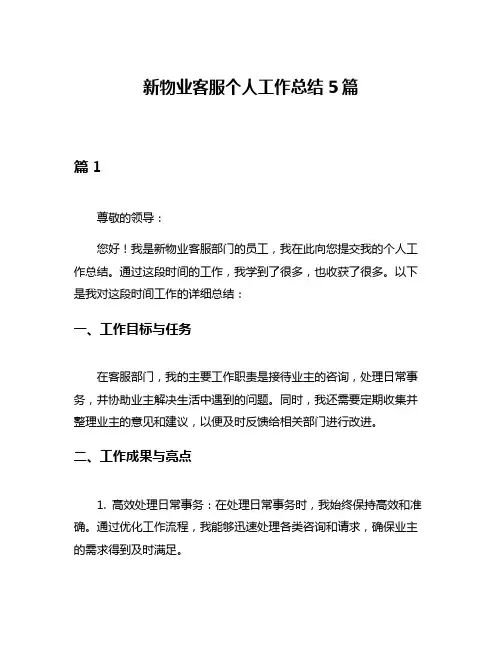 新物业客服个人工作总结 5 篇

篇 1

尊敬的领导：

您好！我是新物业客服部门的员工，我在此向您提交我的个人工作总结。通过这段时间的工作，我学到了很多，也收获了很多。以下是我对这段时间工作的详细总结：

一、工作目标与任务

在客服部门，我的主要工作职责是接待业主的咨询，处理日常事务，并协助业主解决生活中遇到的问题。同时，我还需要定期收集并整理业主的意见和建议，以便及时反馈给相关部门进行改进。

二、工作成果与亮点

1. 高效处理日常事务：在处理日常事务时，我始终保持高效和准确。通过优化工作流程，我能够迅速处理各类咨询和请求，确保业主的需求得到及时满足。